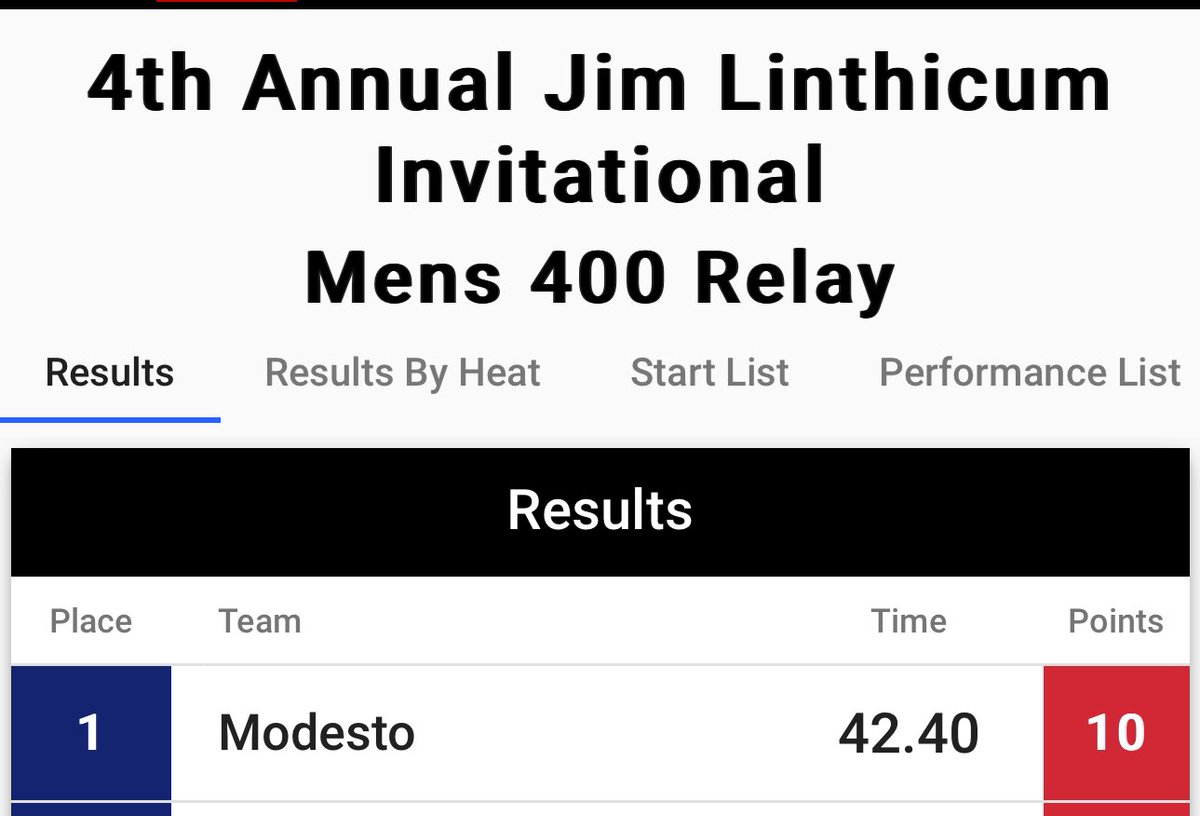 4th Annual Jim Linthicum Invitational
Mens 400 Relay

Results Results By Heat Start List Performance List

Results

| Place | Team | Time | Points |
|---|---|---|---|
| 1 | Modesto | 42.40 | 10 |